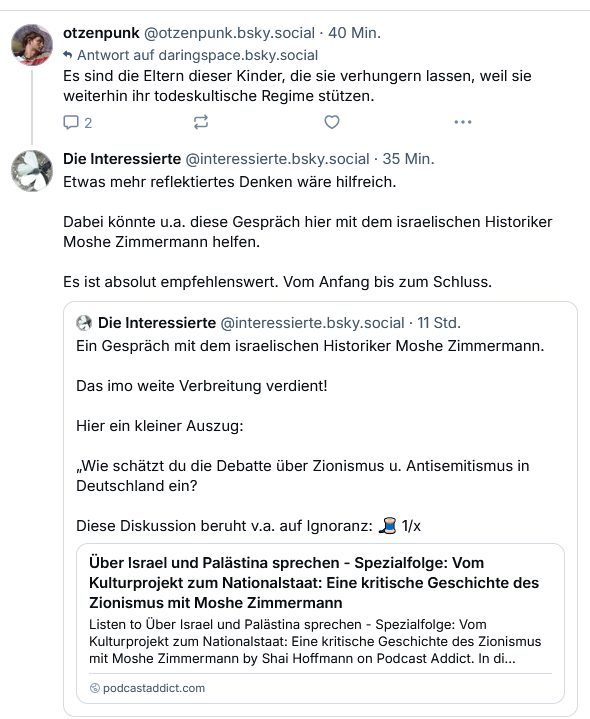 otzenpunk @otzenpunk.bsky.social · 40 Min.

Antwort auf daringspace.bsky.social

Es sind die Eltern dieser Kinder, die sie verhungern lassen, weil sie weiterhin ihr todeskultische Regime stützen.

2

Die Interessierte @interessierte.bsky.social · 35 Min.

Etwas mehr reflektiertes Denken wäre hilfreich.

Dabei könnte u.a. diese Gespräch hier mit dem israelischen Historiker Moshe Zimmermann helfen.

Es ist absolut empfehlenswert. Vom Anfang bis zum Schluss.

Die Interessierte @interessierte.bsky.social · 11 Std.

Ein Gespräch mit dem israelischen Historiker Moshe Zimmermann.

Das imo weite Verbreitung verdient!

Hier ein kleiner Auszug:

„Wie schätzt du die Debatte über Zionismus u. Antisemitismus in Deutschland ein?

Diese Diskussion beruht v.a. auf Ignoranz: 🧵 1/x

Über Israel und Palästina sprechen - Spezialfolge: Vom Kulturprojekt zum Nationalstaat: Eine kritische Geschichte des Zionismus mit Moshe Zimmermann

Listen to Über Israel und Palästina sprechen - Spezialfolge: Vom Kulturprojekt zum Nationalstaat: Eine kritische Geschichte des Zionismus mit Moshe Zimmermann by Shai Hoffmann on Podcast Addict. In di...

podcastaddict.com